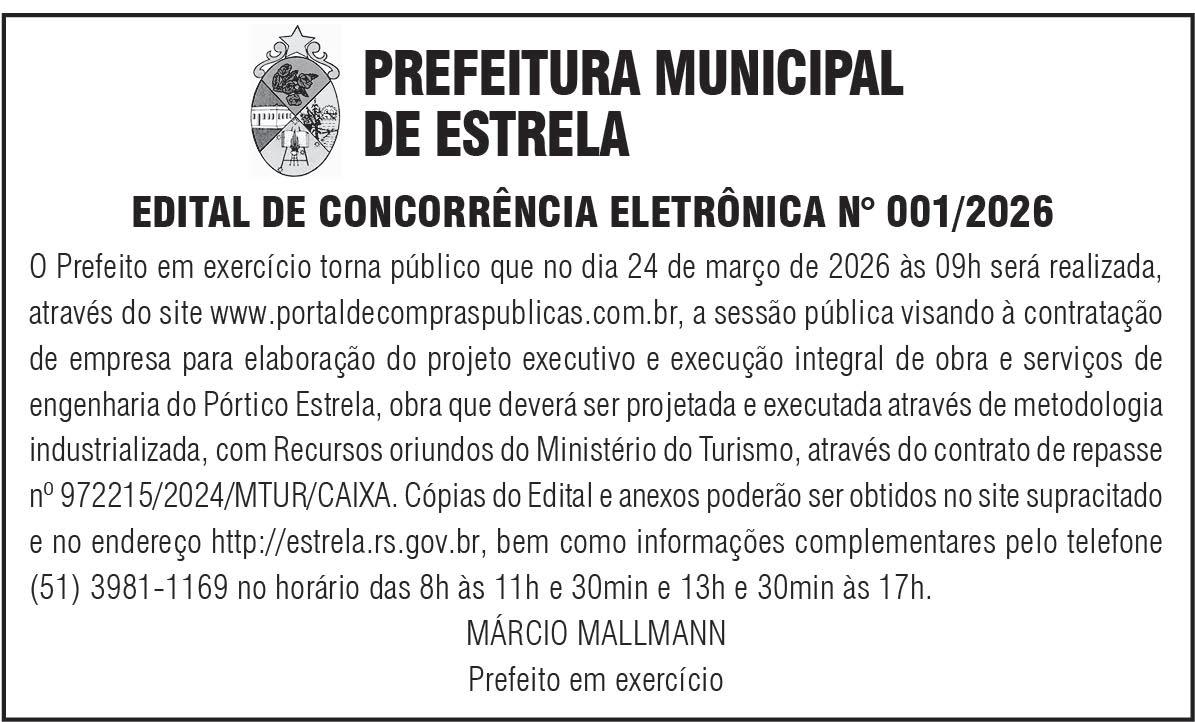 PREFEITURA MUNICIPAL
DE ESTRELA

EDITAL DE CONCORRÊNCIA ELETRÔNICA N° 001/2026

O Prefeito em exercício torna público que no dia 24 de março de 2026 às 09h será realizada, através do site www.portaldecompraspublicas.com.br, a sessão pública visando à contratação de empresa para elaboração do projeto executivo e execução integral de obra e serviços de engenharia do Pórtico Estrela, obra que deverá ser projetada e executada através de metodologia industrializada, com Recursos oriundos do Ministério do Turismo, através do contrato de repasse nº 972215/2024/MTUR/CAIXA. Cópias do Edital e anexos poderão ser obtidos no site supracitado e no endereço http://estrela.rs.gov.br, bem como informações complementares pelo telefone (51) 3981-1169 no horário das 8h às 11h e 30min e 13h e 30min às 17h.

MÁRCIO MALLMANN
Prefeito em exercício